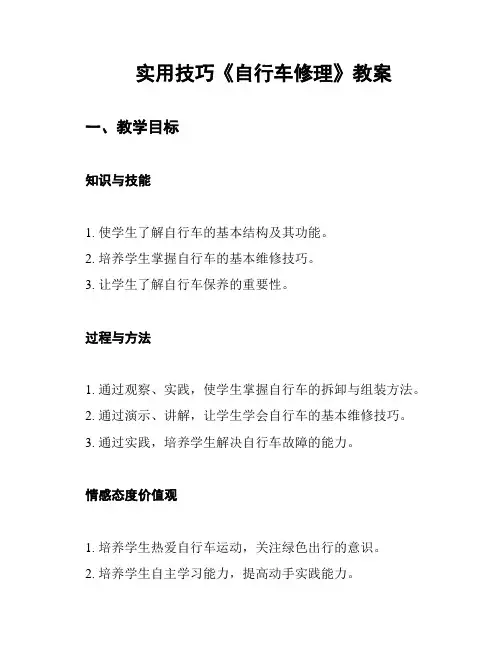 实用技巧《自行车修理》教案

一、教学目标

知识与技能

1. 使学生了解自行车的基本结构及其功能。
2. 培养学生掌握自行车的基本维修技巧。
3. 让学生了解自行车保养的重要性。

过程与方法

1. 通过观察、实践，使学生掌握自行车的拆卸与组装方法。
2. 通过演示、讲解，让学生学会自行车的基本维修技巧。
3. 通过实践，培养学生解决自行车故障的能力。

情感态度价值观

1. 培养学生热爱自行车运动，关注绿色出行的意识。
2. 培养学生自主学习能力，提高动手实践能力。